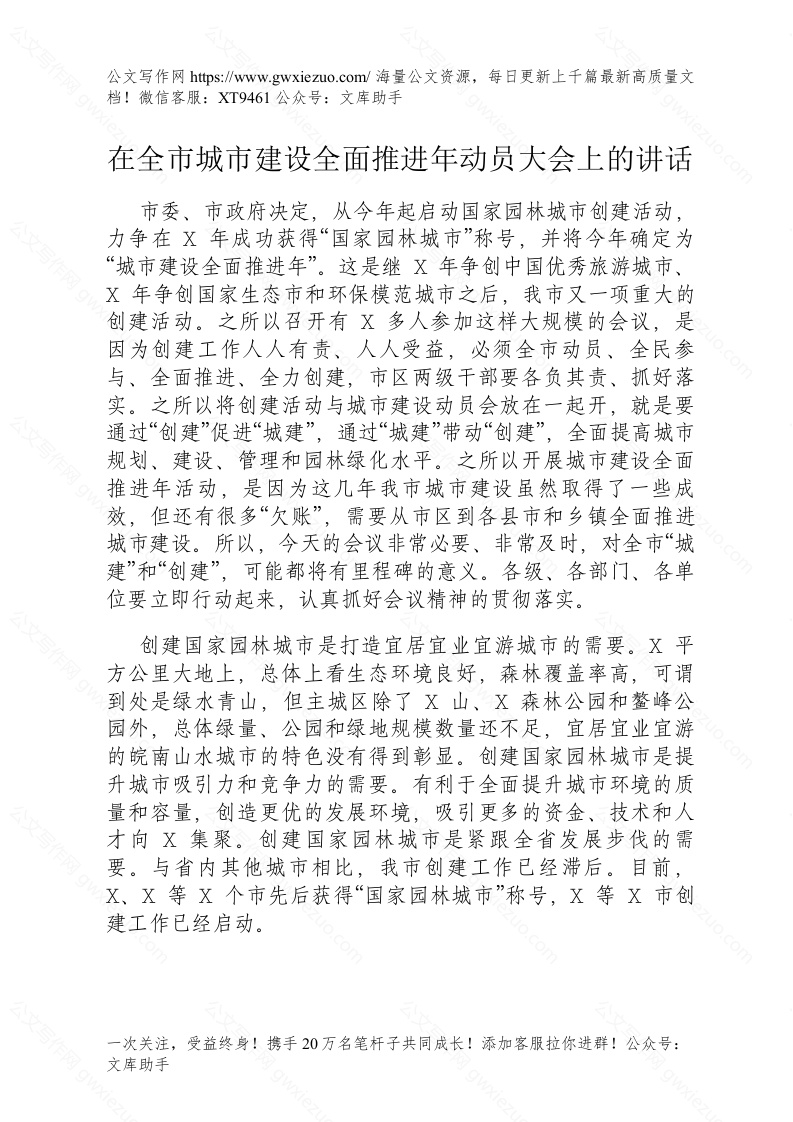 公文写作网 https://www.gwxiezuo.com/ 海量公文资源，每日更新上千篇最新高质量文档！微信客服：XT9461 公众号：文库助手

在全市城市建设全面推进年动员大会上的讲话

市委、市政府决定，从今年起启动国家园林城市创建活动，力争在 X 年成功获得“国家园林城市”称号，并将今年确定为“城市建设全面推进年”。这是继 X 年争创中国优秀旅游城市、X 年争创国家生态市和环保模范城市之后，我市又一项重大的创建活动。之所以召开有 X 多人参加这样大规模的会议，是因为创建工作人人有责、人人受益，必须全市动员、全民参与、全面推进、全力创建，市区两级干部要各负其责、抓好落实。之所以将创建活动与城市建设动员会放在一起开，就是要通过“创建”促进“城建”，通过“城建”带动“创建”，全面提高城市规划、建设、管理和园林绿化水平。之所以开展城市建设全面推进年活动，是因为这几年我市城市建设虽然取得了一些成效，但还有很多“欠账”，需要从市区到各县市和乡镇全面推进城市建设。所以，今天的会议非常必要、非常及时，对全市“城建”和“创建”，可能都将有里程碑的意义。各级、各部门、各单位要立即行动起来，认真抓好会议精神的贯彻落实。

创建国家园林城市是打造宜居宜业宜游城市的需要。X 平方公里大地上，总体上看生态环境良好，森林覆盖率高，可谓到处是绿水青山，但主城区除了 X 山、X 森林公园和鳌峰公园外，总体绿量、公园和绿地规模数量还不足，宜居宜业宜游的皖南山水城市的特色没有得到彰显。创建国家园林城市是提升城市吸引力和竞争力的需要。有利于全面提升城市环境的质量和容量，创造更优的发展环境，吸引更多的资金、技术和人才向 X 集聚。创建国家园林城市是紧跟全省发展步伐的需要。与省内其他城市相比，我市创建工作已经滞后。目前，X、X 等 X 个市先后获得“国家园林城市”称号，X 等 X 市创建工作已经启动。

一次关注，受益终身！携手 20 万名笔杆子共同成长！添加客服拉你进群！公众号：文库助手